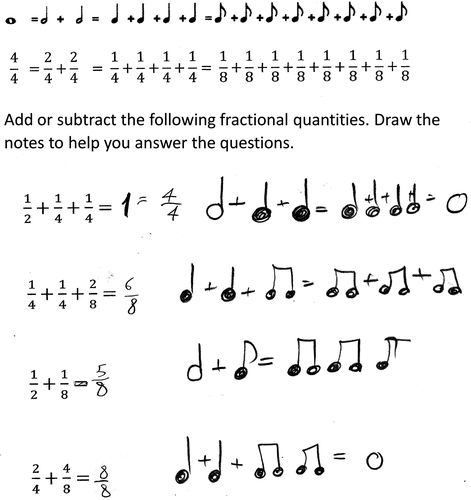 $\frac{4}{4} = \frac{2}{4} + \frac{2}{4} = \frac{1}{4} + \frac{1}{4} + \frac{1}{4} + \frac{1}{4} = \frac{1}{8} + \frac{1}{8} + \frac{1}{8} + \frac{1}{8} + \frac{1}{8} + \frac{1}{8} + \frac{1}{8} + \frac{1}{8}$

Add or subtract the following fractional quantities. Draw the notes to help you answer the questions.

$\frac{1}{2} + \frac{1}{4} + \frac{1}{4} = 1 = \frac{4}{4}$

$\frac{1}{4} + \frac{1}{4} + \frac{2}{8} = \frac{6}{8}$

$\frac{1}{2} + \frac{1}{8} = \frac{5}{8}$

$\frac{2}{4} + \frac{4}{8} = \frac{8}{8}$